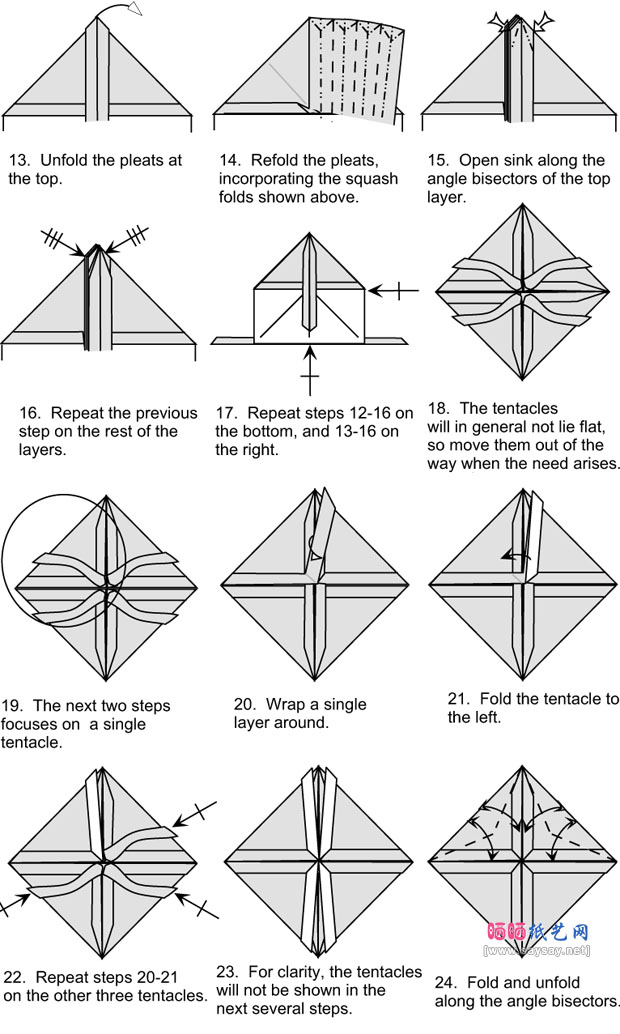 13. Unfold the pleats at the top.

14. Refold the pleats, incorporating the squash folds shown above.

15. Open sink along the angle bisectors of the top layer.

16. Repeat the previous step on the rest of the layers.

17. Repeat steps 12-16 on the bottom, and 13-16 on the right.

18. The tentacles will in general not lie flat, so move them out of the way when the need arises.

19. The next two steps focuses on a single tentacle.

20. Wrap a single layer around.

21. Fold the tentacle to the left.

22. Repeat steps 20-21 on the other three tentacles.

23. For clarity, the tentacles will not be shown in the next several steps.

24. Fold and unfold along the angle bisectors.

晒晒纸艺网
[www.saysay.net]